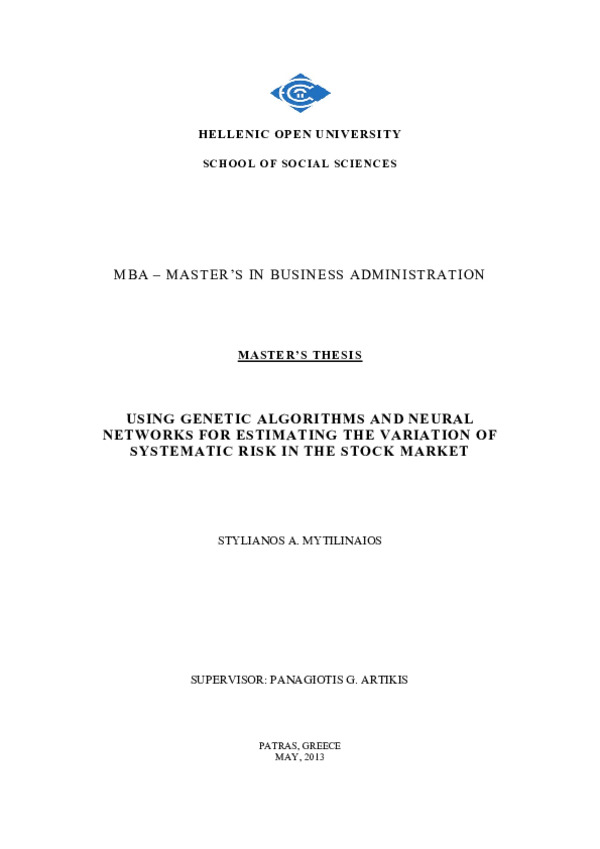 HELLENIC OPEN UNIVERSITY

SCHOOL OF SOCIAL SCIENCES

MBA – MASTER'S IN BUSINESS ADMINISTRATION

MASTER'S THESIS

USING GENETIC ALGORITHMS AND NEURAL NETWORKS FOR ESTIMATING THE VARIATION OF SYSTEMATIC RISK IN THE STOCK MARKET

STYLIANOS A. MYTILINAIOS

SUPERVISOR: PANAGIOTIS G. ARTIKIS

PATRAS, GREECE
MAY, 2013